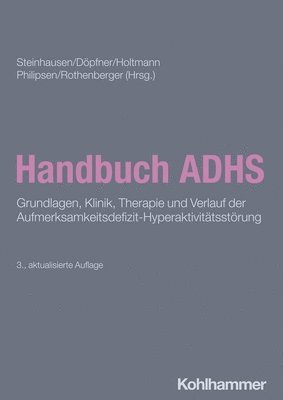 Steinhausen/Döpfner/Holtmann
Philipsen/Rothenberger (Hrsg.)

Handbuch ADHS

Grundlagen, Klinik, Therapie und Verlauf der Aufmerksamkeitsdefizit-Hyperaktivitätsstörung

3., aktualisierte Auflage

Kohlhammer